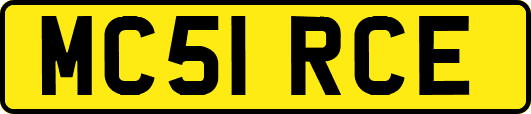 MC51 RCE